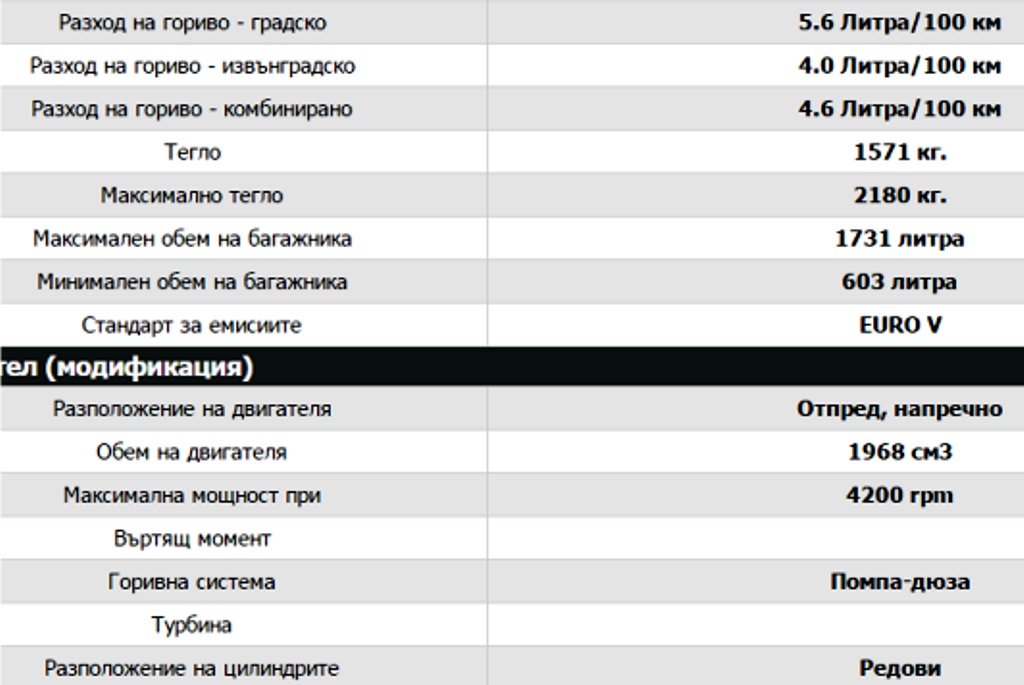 | Разход на гориво - градско | 5.6 Литра/100 км |
|---|---|
| Разход на гориво - извънградско | 4.0 Литра/100 км |
| Разход на гориво - комбинирано | 4.6 Литра/100 км |
| Тегло | 1571 кг. |
| Максимално тегло | 2180 кг. |
| Максимален обем на багажника | 1731 литра |
| Минимален обем на багажника | 603 литра |
| Стандарт за емисиите | EURO V |

тел (модификация)

| Разположение на двигателя | Отпред, напречно |
|---|---|
| Обем на двигателя | 1968 см3 |
| Максимална мощност при | 4200 rpm |
| Въртящ момент | |
| Горивна система | Помпа-дюза |
| Турбина | |
| Разположение на цилиндрите | Редови |